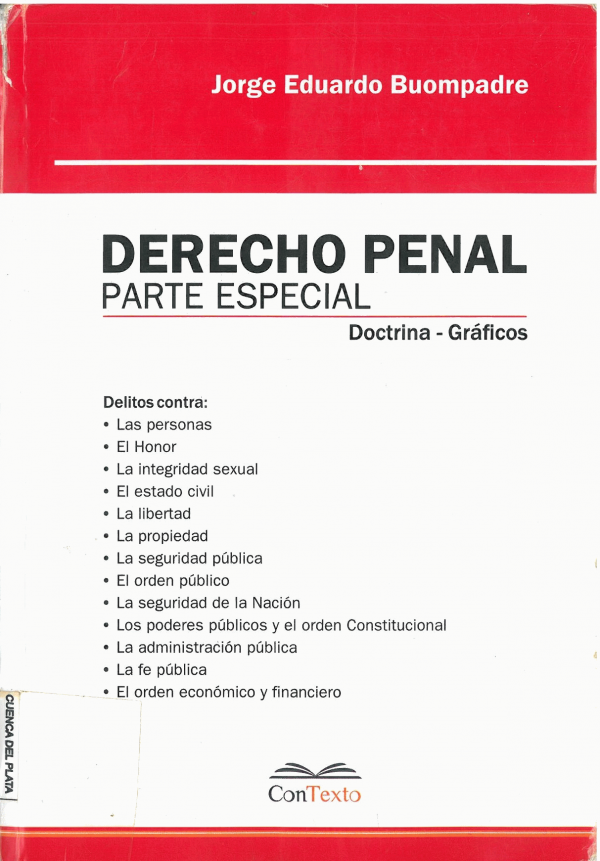 Jorge Eduardo Buompadre

DERECHO PENAL
PARTE ESPECIAL
Doctrina - Gráficos

Delitos contra:
• Las personas
• El Honor
• La integridad sexual
• El estado civil
• La libertad
• La propiedad
• La seguridad pública
• El orden público
• La seguridad de la Nación
• Los poderes públicos y el orden Constitucional
• La administración pública
• La fe pública
• El orden económico y financiero

CUENCA DEL PLATA

ConTexto